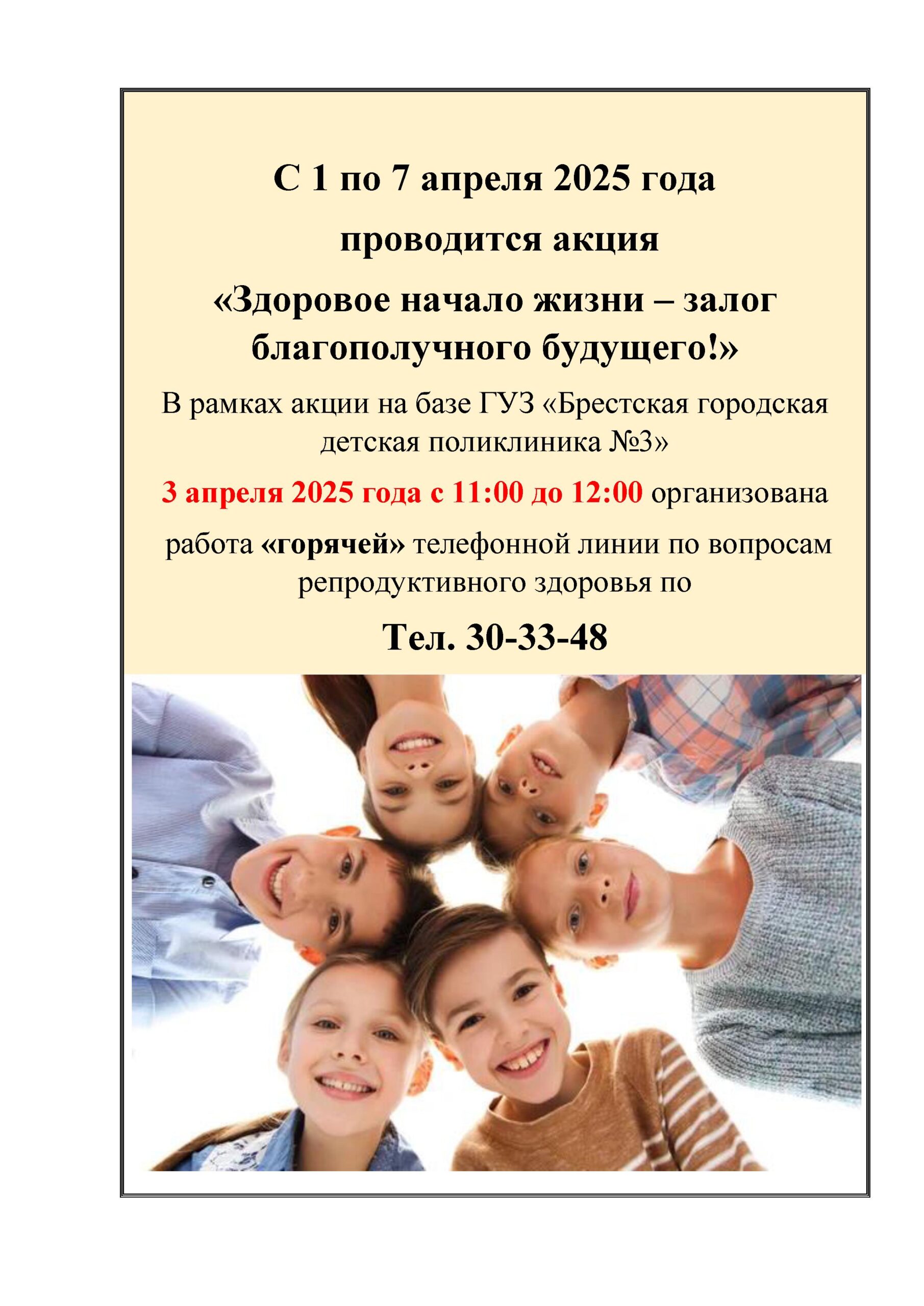 С 1 по 7 апреля 2025 года

проводится акция

«Здоровое начало жизни – залог благополучного будущего!»

В рамках акции на базе ГУЗ «Брестская городская детская поликлиника №3»

3 апреля 2025 года с 11:00 до 12:00 организована

работа «горячей» телефонной линии по вопросам репродуктивного здоровья по

Тел. 30-33-48